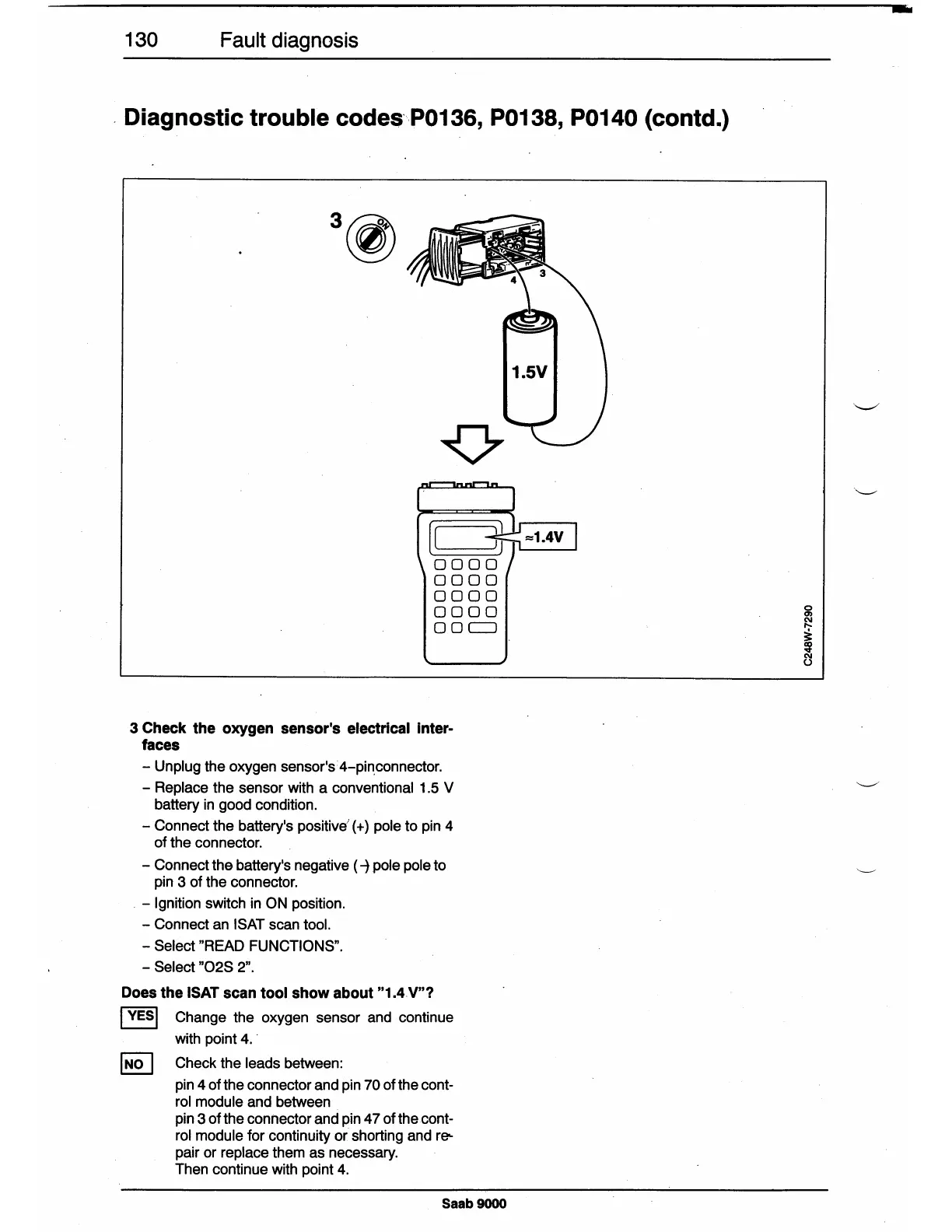 130 Fault diagnosis

Diagnostic trouble codes P0136, P0138, P0140 (contd.)

3

ON

4

3

1.5V

≈1.4V

C248W-7290

3 Check the oxygen sensor's electrical interfaces

– Unplug the oxygen sensor's 4–pinconnector.

– Replace the sensor with a conventional 1.5 V battery in good condition.

– Connect the battery's positive (+) pole to pin 4 of the connector.

– Connect the battery's negative (–) pole pole to pin 3 of the connector.

– Ignition switch in ON position.

– Connect an ISAT scan tool.

– Select "READ FUNCTIONS".

– Select "O2S 2".

Does the ISAT scan tool show about "1.4 V"?

YES Change the oxygen sensor and continue with point 4.

NO Check the leads between:

pin 4 of the connector and pin 70 of the control module and between
pin 3 of the connector and pin 47 of the control module for continuity or shorting and repair or replace them as necessary.
Then continue with point 4.

Saab 9000